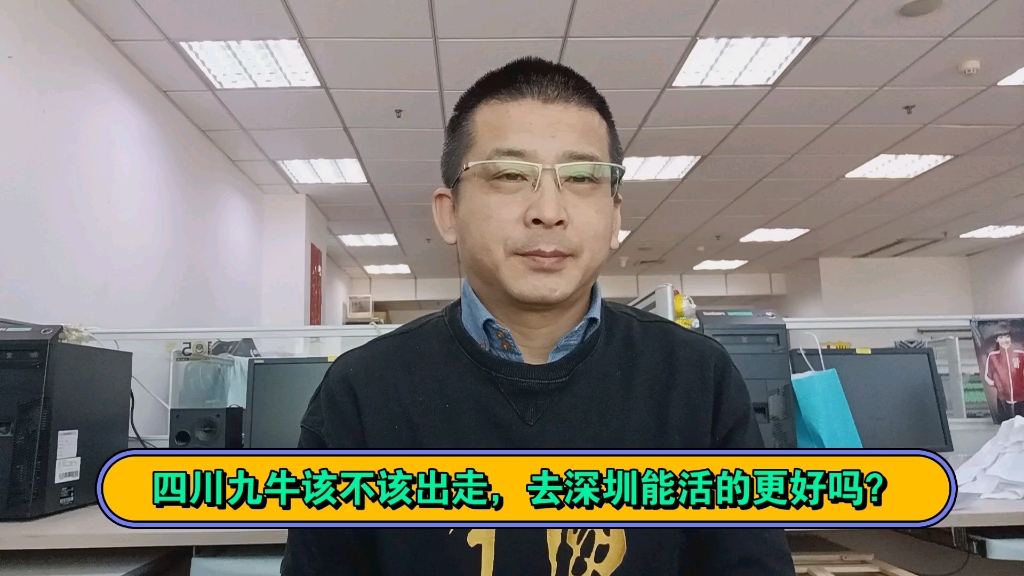 四川九牛该不该出走，去深圳能活的更好吗？